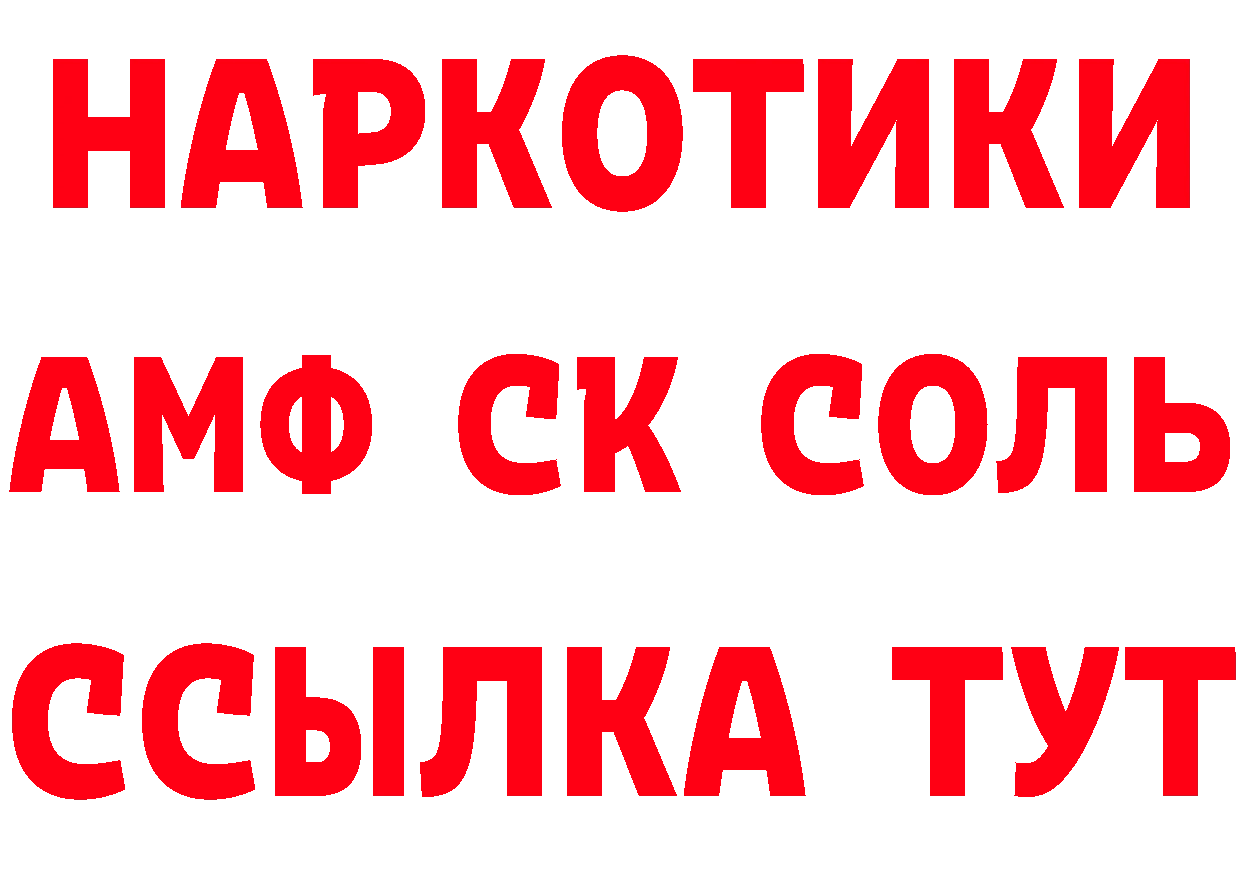 НАРКОТИКИ

АМФ СК СОЛЬ

ССЫЛКА ТУТ